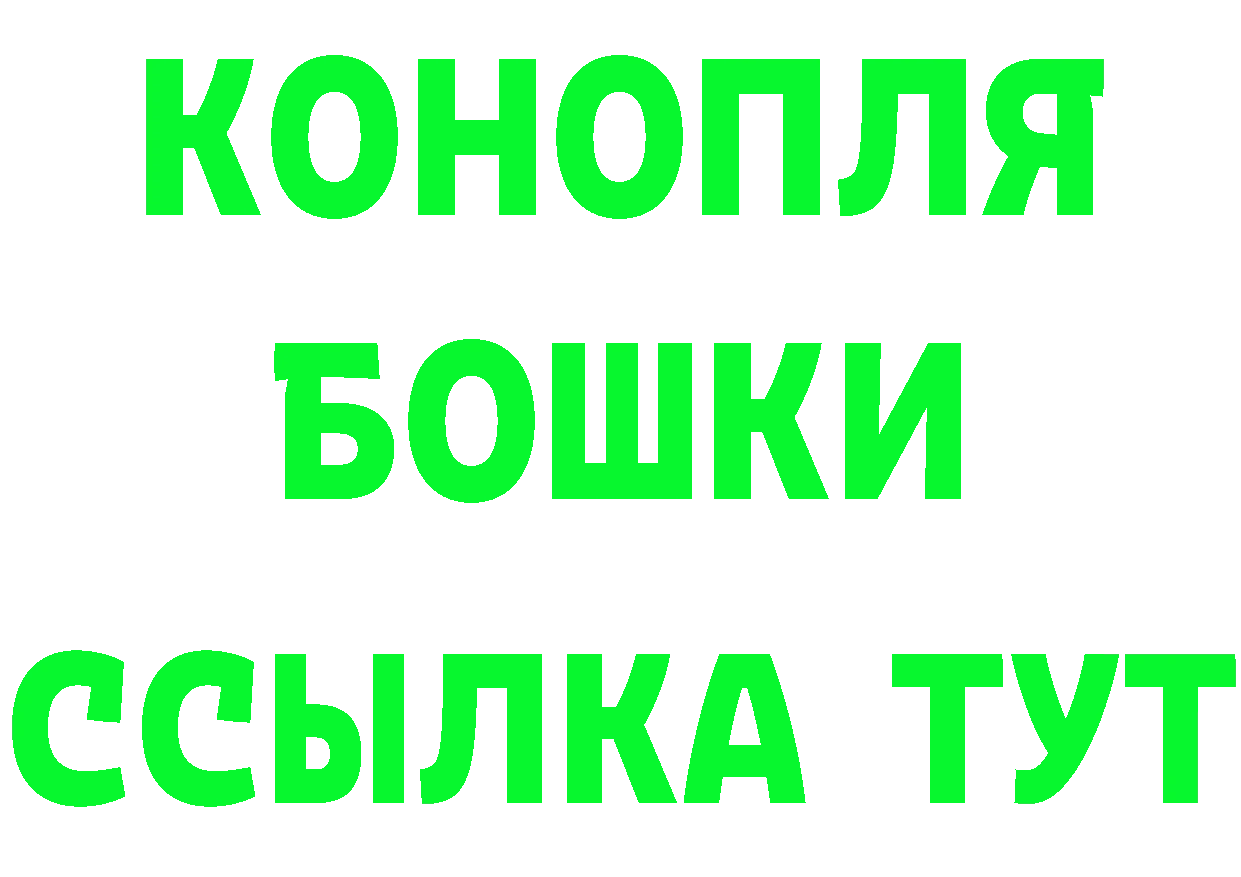 КОНОПЛЯ
БОШКИ
ССЫЛКА ТУТ